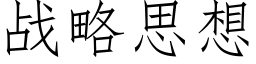 战略思想